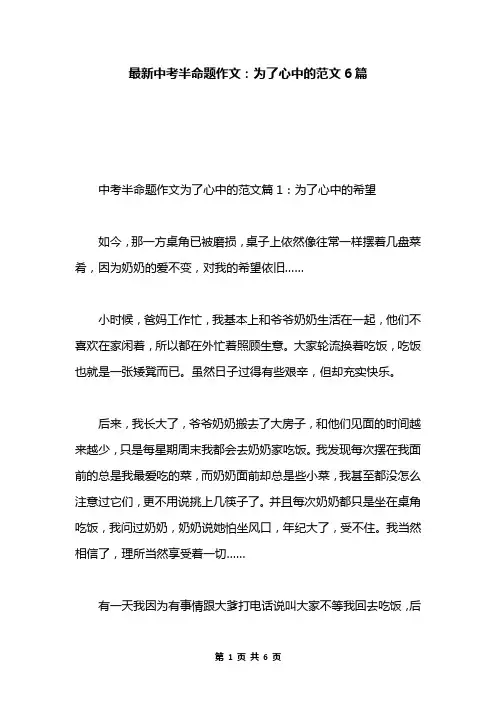 最新中考半命题作文：为了心中的范文 6 篇

中考半命题作文为了心中的范文篇 1：为了心中的希望

如今，那一方桌角已被磨损，桌子上依然像往常一样摆着几盘菜肴，因为奶奶的爱不变，对我的希望依旧……

小时候，爸妈工作忙，我基本上和爷爷奶奶生活在一起，他们不喜欢在家闲着，所以都在外忙着照顾生意。大家轮流换着吃饭，吃饭也就是一张矮凳而已。虽然日子过得有些艰辛，但却充实快乐。

后来，我长大了，爷爷奶奶搬去了大房子，和他们见面的时间越来越少，只是每星期周末我都会去奶奶家吃饭。我发现每次摆在我面前的总是我最爱吃的菜，而奶奶面前却总是些小菜，我甚至都没怎么注意过它们，更不用说挑上几筷子了。并且每次奶奶都只是坐在桌角吃饭，我问过奶奶，奶奶说她怕坐风口，年纪大了，受不住。我当然相信了，理所当然享受着一切……

有一天我因为有事情跟大爹打电话说叫大家不等我回去吃饭，后

第 1 页 共 6 页